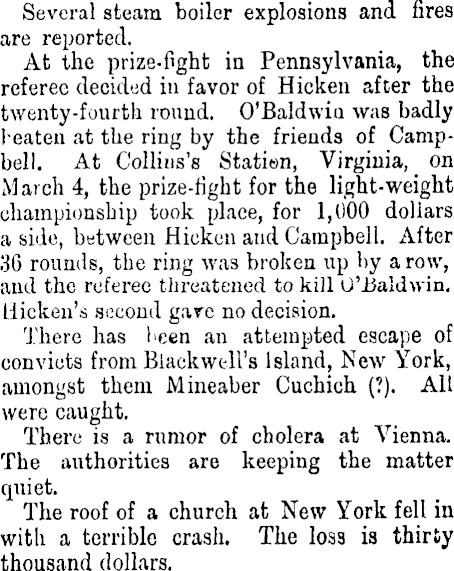 Several steam boiler explosions and fires are reported.

At the prize-fight in Pennsylvania, the referee decided in favor of Hicken after the twenty-fourth round. O'Baldwin was badly beaten at the ring by the friends of Campbell. At Collins's Station, Virginia, on March 4, the prize-fight for the light-weight championship took place, for 1,000 dollars a side, between Hicken and Campbell. After 36 rounds, the ring was broken up by a row, and the referee threatened to kill O'Baldwin. Hicken's second gave no decision.

There has been an attempted escape of convicts from Blackwell's Island, New York, amongst them Mineaber Cuchich (?). All were caught.

There is a rumor of cholera at Vienna. The authorities are keeping the matter quiet.

The roof of a church at New York fell in with a terrible crash. The loss is thirty thousand dollars.